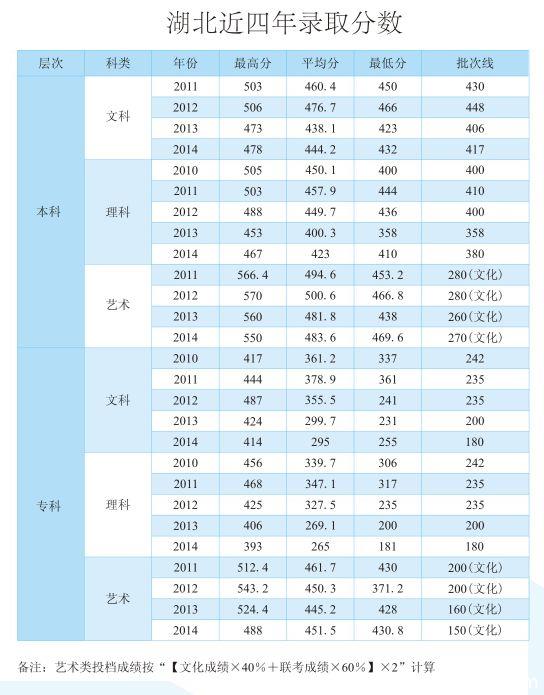 湖北近四年录取分数

| 层次 | 科类 | 年份 | 最高分 | 平均分 | 最低分 | 批次线 |
|---|---|---|---|---|---|---|
| 本科 | 文科 | 2011 | 503 | 460.4 | 450 | 430 |
| | | 2012 | 506 | 476.7 | 466 | 448 |
| | | 2013 | 473 | 438.1 | 423 | 406 |
| | | 2014 | 478 | 444.2 | 432 | 417 |
| | 理科 | 2010 | 505 | 450.1 | 400 | 400 |
| | | 2011 | 503 | 457.9 | 444 | 410 |
| | | 2012 | 488 | 449.7 | 436 | 400 |
| | | 2013 | 453 | 400.3 | 358 | 358 |
| | | 2014 | 467 | 423 | 410 | 380 |
| | 艺术 | 2011 | 566.4 | 494.6 | 453.2 | 280(文化) |
| | | 2012 | 570 | 500.6 | 466.8 | 280(文化) |
| | | 2013 | 560 | 481.8 | 438 | 260(文化) |
| | | 2014 | 550 | 483.6 | 469.6 | 270(文化) |
| 专科 | 文科 | 2010 | 417 | 361.2 | 337 | 242 |
| | | 2011 | 444 | 378.9 | 361 | 235 |
| | | 2012 | 487 | 355.5 | 241 | 235 |
| | | 2013 | 424 | 299.7 | 231 | 200 |
| | | 2014 | 414 | 295 | 255 | 180 |
| | 理科 | 2010 | 456 | 339.7 | 306 | 242 |
| | | 2011 | 468 | 347.1 | 317 | 235 |
| | | 2012 | 425 | 327.5 | 235 | 235 |
| | | 2013 | 406 | 269.1 | 200 | 200 |
| | | 2014 | 393 | 265 | 181 | 180 |
| | 艺术 | 2011 | 512.4 | 461.7 | 430 | 200(文化) |
| | | 2012 | 543.2 | 450.3 | 371.2 | 200(文化) |
| | | 2013 | 524.4 | 445.2 | 428 | 160(文化) |
| | | 2014 | 488 | 451.5 | 430.8 | 150(文化) |

备注：艺术类投档成绩按“【文化成绩×40%＋联考成绩×60%】×2”计算